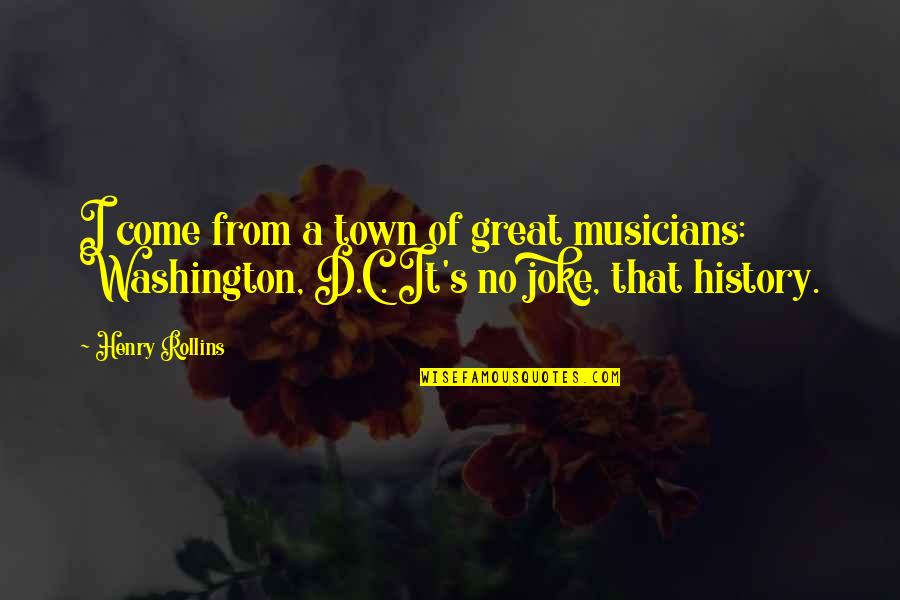 I come from a town of great musicians: Washington, D.C. It's no joke, that history.

~ Henry Rollins

WISEFAMOUSQUOTES.COM